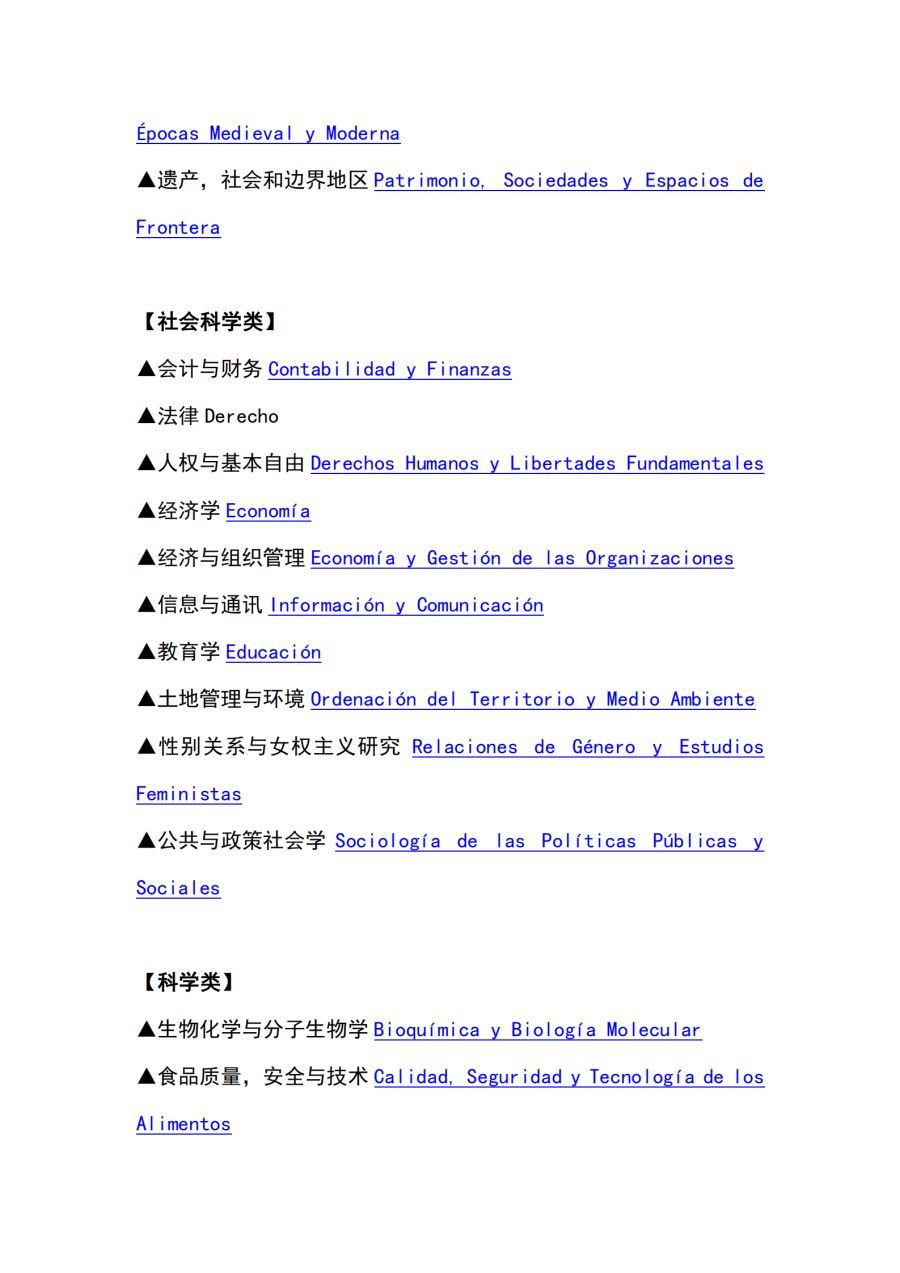 Épocas Medieval y Moderna

▲遗产，社会和边界地区 Patrimonio, Sociedades y Espacios de Frontera

【社会科学类】

▲会计与财务 Contabilidad y Finanzas

▲法律 Derecho

▲人权与基本自由 Derechos Humanos y Libertades Fundamentales

▲经济学 Economía

▲经济与组织管理 Economía y Gestión de las Organizaciones

▲信息与通讯 Información y Comunicación

▲教育学 Educación

▲土地管理与环境 Ordenación del Territorio y Medio Ambiente

▲性别关系与女权主义研究 Relaciones de Género y Estudios Feministas

▲公共与政策社会学 Sociología de las Políticas Públicas y Sociales

【科学类】

▲生物化学与分子生物学 Bioquímica y Biología Molecular

▲食品质量，安全与技术 Calidad, Seguridad y Tecnología de los Alimentos